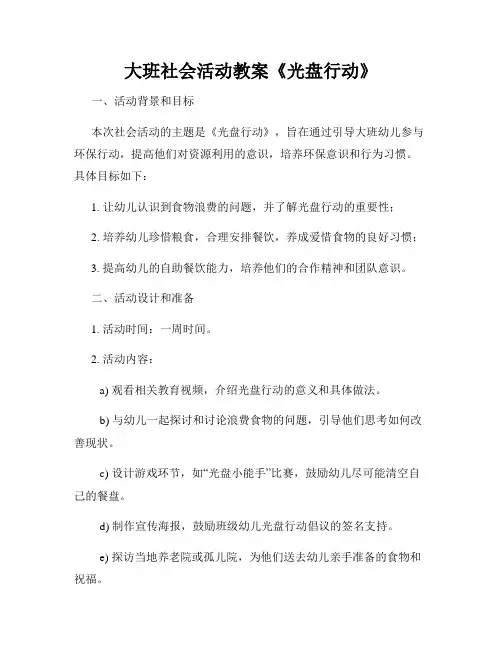 大班社会活动教案《光盘行动》

一、活动背景和目标

本次社会活动的主题是《光盘行动》，旨在通过引导大班幼儿参与环保行动，提高他们对资源利用的意识，培养环保意识和行为习惯。具体目标如下：

1. 让幼儿认识到食物浪费的问题，并了解光盘行动的重要性；

2. 培养幼儿珍惜粮食，合理安排餐饮，养成爱惜食物的良好习惯；

3. 提高幼儿的自助餐饮能力，培养他们的合作精神和团队意识。

二、活动设计和准备

1. 活动时间：一周时间。

2. 活动内容：

a) 观看相关教育视频，介绍光盘行动的意义和具体做法。

b) 与幼儿一起探讨和讨论浪费食物的问题，引导他们思考如何改善现状。

c) 设计游戏环节，如“光盘小能手”比赛，鼓励幼儿尽可能清空自己的餐盘。

d) 制作宣传海报，鼓励班级幼儿光盘行动倡议的签名支持。

e) 探访当地养老院或孤儿院，为他们送去幼儿亲手准备的食物和祝福。